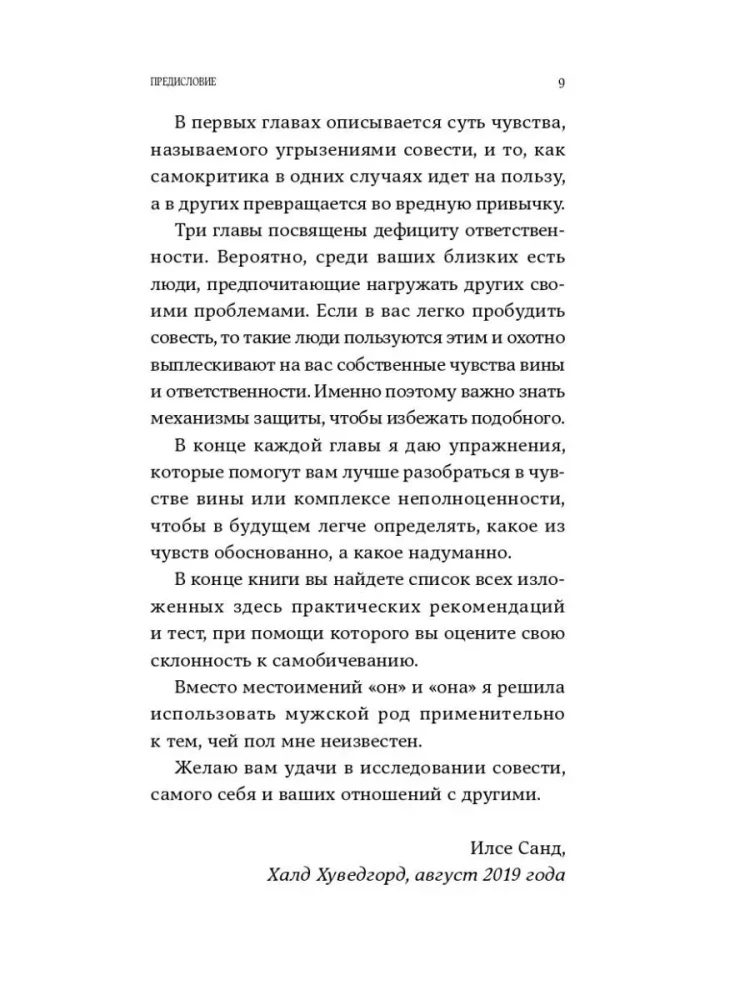 ПРЕДИСЛОВИЕ 9

В первых главах описывается суть чувства, называемого угрызениями совести, и то, как самокритика в одних случаях идет на пользу, а в других превращается во вредную привычку.

Три главы посвящены дефициту ответственности. Вероятно, среди ваших близких есть люди, предпочитающие нагружать других своими проблемами. Если в вас легко пробудить совесть, то такие люди пользуются этим и охотно выплескивают на вас собственные чувства вины и ответственности. Именно поэтому важно знать механизмы защиты, чтобы избежать подобного.

В конце каждой главы я даю упражнения, которые помогут вам лучше разобраться в чувстве вины или комплексе неполноценности, чтобы в будущем легче определять, какое из чувств обоснованно, а какое надуманно.

В конце книги вы найдете список всех изложенных здесь практических рекомендаций и тест, при помощи которого вы оцените свою склонность к самобичеванию.

Вместо местоимений «он» и «она» я решила использовать мужской род применительно к тем, чей пол мне неизвестен.

Желаю вам удачи в исследовании совести, самого себя и ваших отношений с другими.

Илсе Санд,
Халд Хуведгорд, август 2019 года